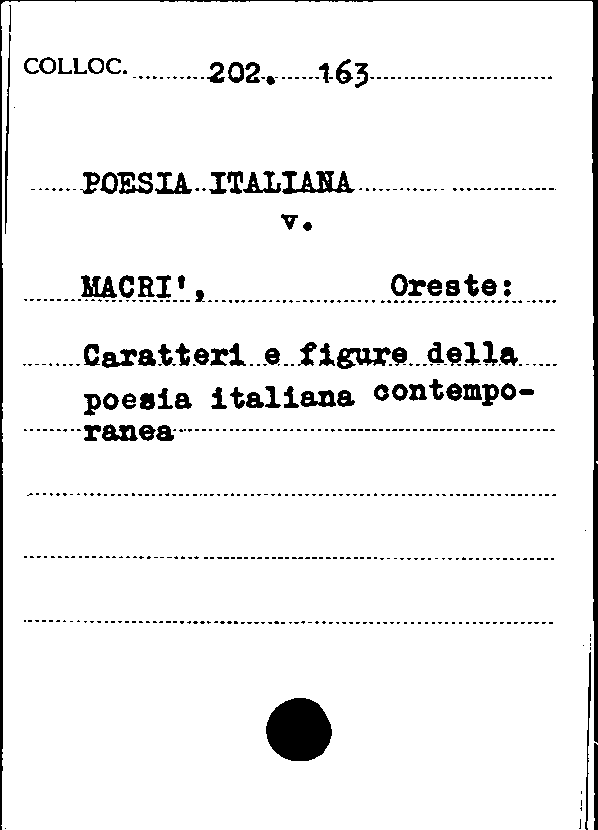 COLLOC. 202. 163

POESIA ITALIANA
v.

MACRI', Oreste:

Caratteri e figure della poesia italiana contemporanea